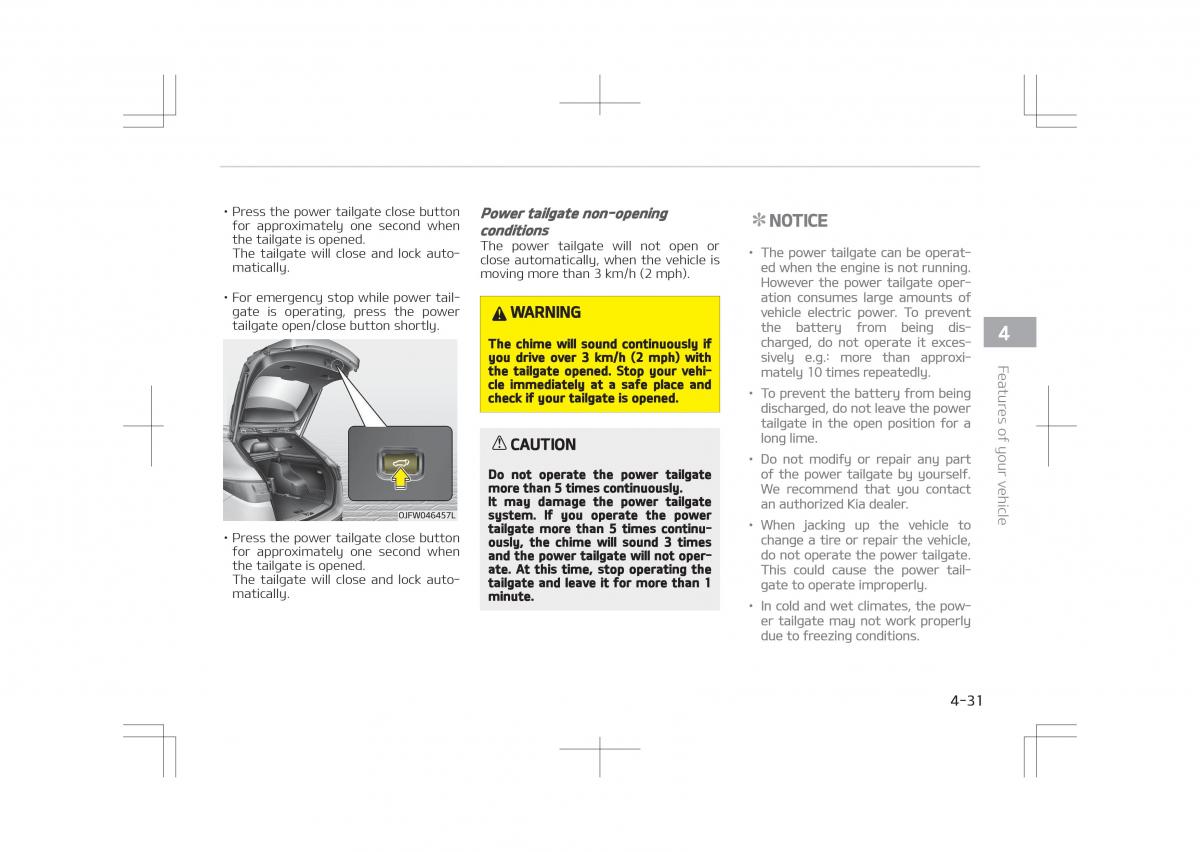 • Press the power tailgate close button for approximately one second when the tailgate is opened.
The tailgate will close and lock automatically.

• For emergency stop while power tailgate is operating, press the power tailgate open/close button shortly.

OJFW046457L

• Press the power tailgate close button for approximately one second when the tailgate is opened.
The tailgate will close and lock automatically.

Power tailgate non-opening conditions
The power tailgate will not open or close automatically, when the vehicle is moving more than 3 km/h (2 mph).

WARNING
The chime will sound continuously if you drive over 3 km/h (2 mph) with the tailgate opened. Stop your vehicle immediately at a safe place and check if your tailgate is opened.

CAUTION
Do not operate the power tailgate more than 5 times continuously.
It may damage the power tailgate system. If you operate the power tailgate more than 5 times continuously, the chime will sound 3 times and the power tailgate will not operate. At this time, stop operating the tailgate and leave it for more than 1 minute.

✻ NOTICE
• The power tailgate can be operated when the engine is not running. However the power tailgate operation consumes large amounts of vehicle electric power. To prevent the battery from being discharged, do not operate it excessively e.g.: more than approximately 10 times repeatedly.
• To prevent the battery from being discharged, do not leave the power tailgate in the open position for a long lime.
• Do not modify or repair any part of the power tailgate by yourself. We recommend that you contact an authorized Kia dealer.
• When jacking up the vehicle to change a tire or repair the vehicle, do not operate the power tailgate. This could cause the power tailgate to operate improperly.
• In cold and wet climates, the power tailgate may not work properly due to freezing conditions.

4
Features of your vehicle

4-31